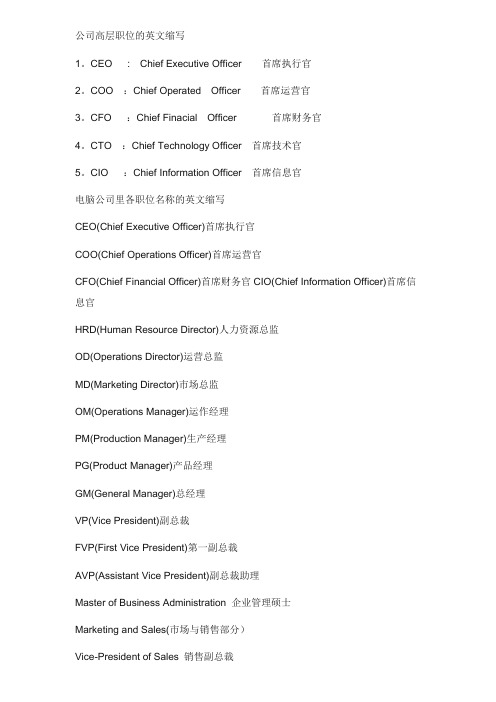 公司高层职位的英文缩写

1．CEO ： Chief Executive Officer 首席执行官

2．COO ：Chief Operated Officer 首席运营官

3．CFO ：Chief Finacial Officer 首席财务官

4．CTO ：Chief Technology Officer 首席技术官

5．CIO ：Chief Information Officer 首席信息官

电脑公司里各职位名称的英文缩写

CEO(Chief Executive Officer)首席执行官

COO(Chief Operations Officer)首席运营官

CFO(Chief Financial Officer)首席财务官 CIO(Chief Information Officer)首席信息官

HRD(Human Resource Director)人力资源总监

OD(Operations Director)运营总监

MD(Marketing Director)市场总监

OM(Operations Manager)运作经理

PM(Production Manager)生产经理

PG(Product Manager)产品经理

GM(General Manager)总经理

VP(Vice President)副总裁

FVP(First Vice President)第一副总裁

AVP(Assistant Vice President)副总裁助理

Master of Business Administration 企业管理硕士

Marketing and Sales(市场与销售部分）

Vice-President of Sales 销售副总裁